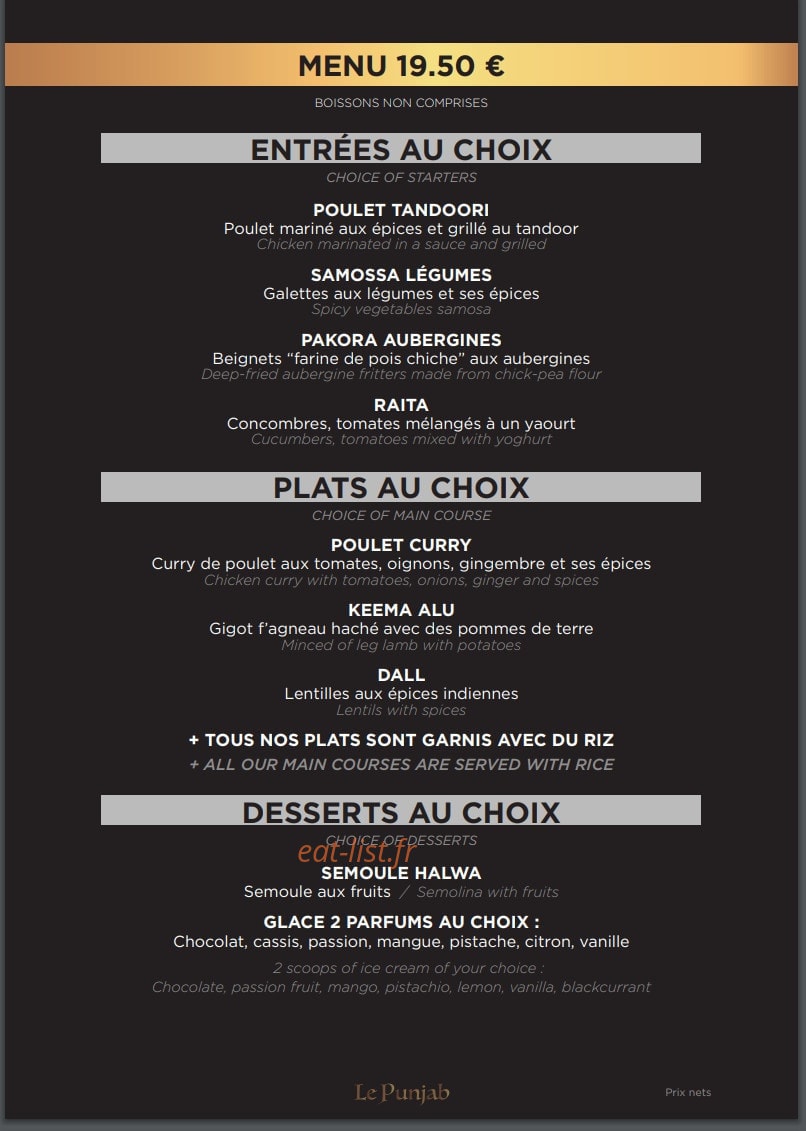 MENU 19.50 €

BOISSONS NON COMPRISES

ENTRÉES AU CHOIX

CHOICE OF STARTERS

POULET TANDOORI
Poulet mariné aux épices et grillé au tandoor
Chicken marinated in a sauce and grilled

SAMOSSA LÉGUMES
Galettes aux légumes et ses épices
Spicy vegetables samosa

PAKORA AUBERGINES
Beignets “farine de pois chiche” aux aubergines
Deep-fried aubergine fritters made from chick-pea flour

RAITA
Concombres, tomates mélangés à un yaourt
Cucumbers, tomatoes mixed with yoghurt

PLATS AU CHOIX

CHOICE OF MAIN COURSE

POULET CURRY
Curry de poulet aux tomates, oignons, gingembre et ses épices
Chicken curry with tomatoes, onions, ginger and spices

KEEMA ALU
Gigot f’agneau haché avec des pommes de terre
Minced of leg lamb with potatoes

DALL
Lentilles aux épices indiennes
Lentils with spices

+ TOUS NOS PLATS SONT GARNIS AVEC DU RIZ
+ ALL OUR MAIN COURSES ARE SERVED WITH RICE

DESSERTS AU CHOIX

CHOICE OF DESSERTS

eat-list.fr

SEMOULE HALWA
Semoule aux fruits / Semolina with fruits

GLACE 2 PARFUMS AU CHOIX :
Chocolat, cassis, passion, mangue, pistache, citron, vanille

2 scoops of ice cream of your choice :
Chocolate, passion fruit, mango, pistachio, lemon, vanilla, blackcurrant

Le Punjab

Prix nets